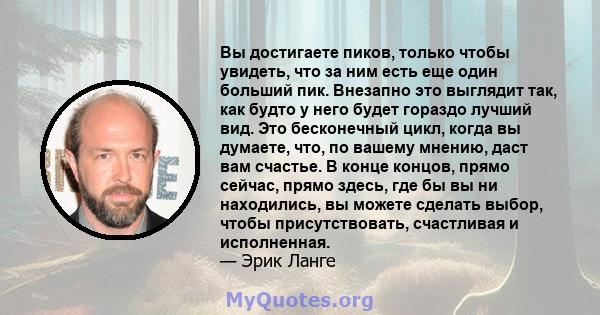 Вы достигаете пиков, только чтобы увидеть, что за ним есть еще один больший пик. Внезапно это выглядит так, как будто у него будет гораздо лучший вид. Это бесконечный цикл, когда вы думаете, что, по вашему мнению, даст вам счастье. В конце концов, прямо сейчас, прямо здесь, где бы вы ни находились, вы можете сделать выбор, чтобы присутствовать, счастливая и исполненная.
— Эрик Ланге

MyQuotes.org